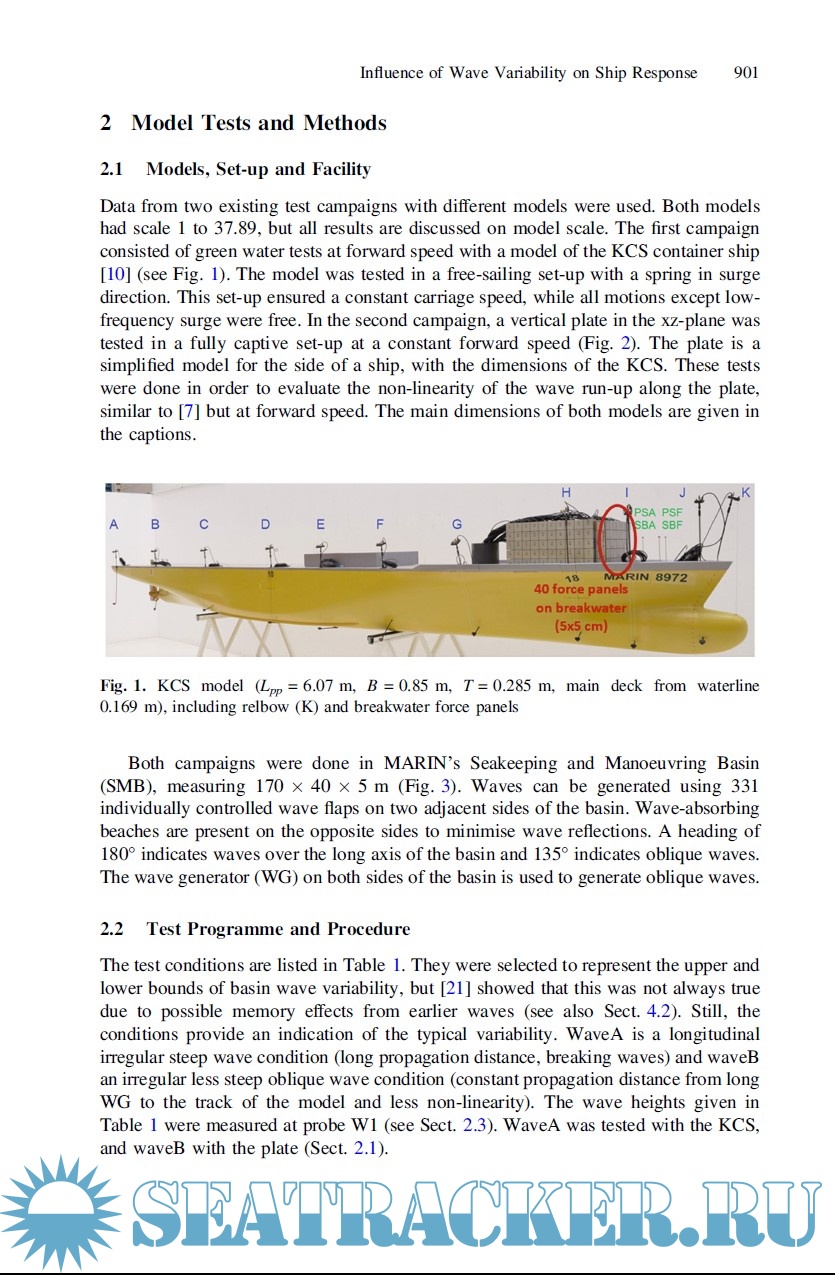 Influence of Wave Variability on Ship Response 901

2 Model Tests and Methods

2.1 Models, Set-up and Facility

Data from two existing test campaigns with different models were used. Both models had scale 1 to 37.89, but all results are discussed on model scale. The first campaign consisted of green water tests at forward speed with a model of the KCS container ship [10] (see Fig. 1). The model was tested in a free-sailing set-up with a spring in surge direction. This set-up ensured a constant carriage speed, while all motions except low-frequency surge were free. In the second campaign, a vertical plate in the xz-plane was tested in a fully captive set-up at a constant forward speed (Fig. 2). The plate is a simplified model for the side of a ship, with the dimensions of the KCS. These tests were done in order to evaluate the non-linearity of the wave run-up along the plate, similar to [7] but at forward speed. The main dimensions of both models are given in the captions.

A B C D E F G H I J K PSA PSF SBA SBF 18 MARIN 8972 40 force panels on breakwater (5x5 cm)

Fig. 1. KCS model ($L_{pp}$ = 6.07 m, $B$ = 0.85 m, $T$ = 0.285 m, main deck from waterline 0.169 m), including relbow (K) and breakwater force panels

Both campaigns were done in MARIN's Seakeeping and Manoeuvring Basin (SMB), measuring 170 × 40 × 5 m (Fig. 3). Waves can be generated using 331 individually controlled wave flaps on two adjacent sides of the basin. Wave-absorbing beaches are present on the opposite sides to minimise wave reflections. A heading of 180° indicates waves over the long axis of the basin and 135° indicates oblique waves. The wave generator (WG) on both sides of the basin is used to generate oblique waves.

2.2 Test Programme and Procedure

The test conditions are listed in Table 1. They were selected to represent the upper and lower bounds of basin wave variability, but [21] showed that this was not always true due to possible memory effects from earlier waves (see also Sect. 4.2). Still, the conditions provide an indication of the typical variability. WaveA is a longitudinal irregular steep wave condition (long propagation distance, breaking waves) and waveB an irregular less steep oblique wave condition (constant propagation distance from long WG to the track of the model and less non-linearity). The wave heights given in Table 1 were measured at probe W1 (see Sect. 2.3). WaveA was tested with the KCS, and waveB with the plate (Sect. 2.1).

SEATRACKER.RU